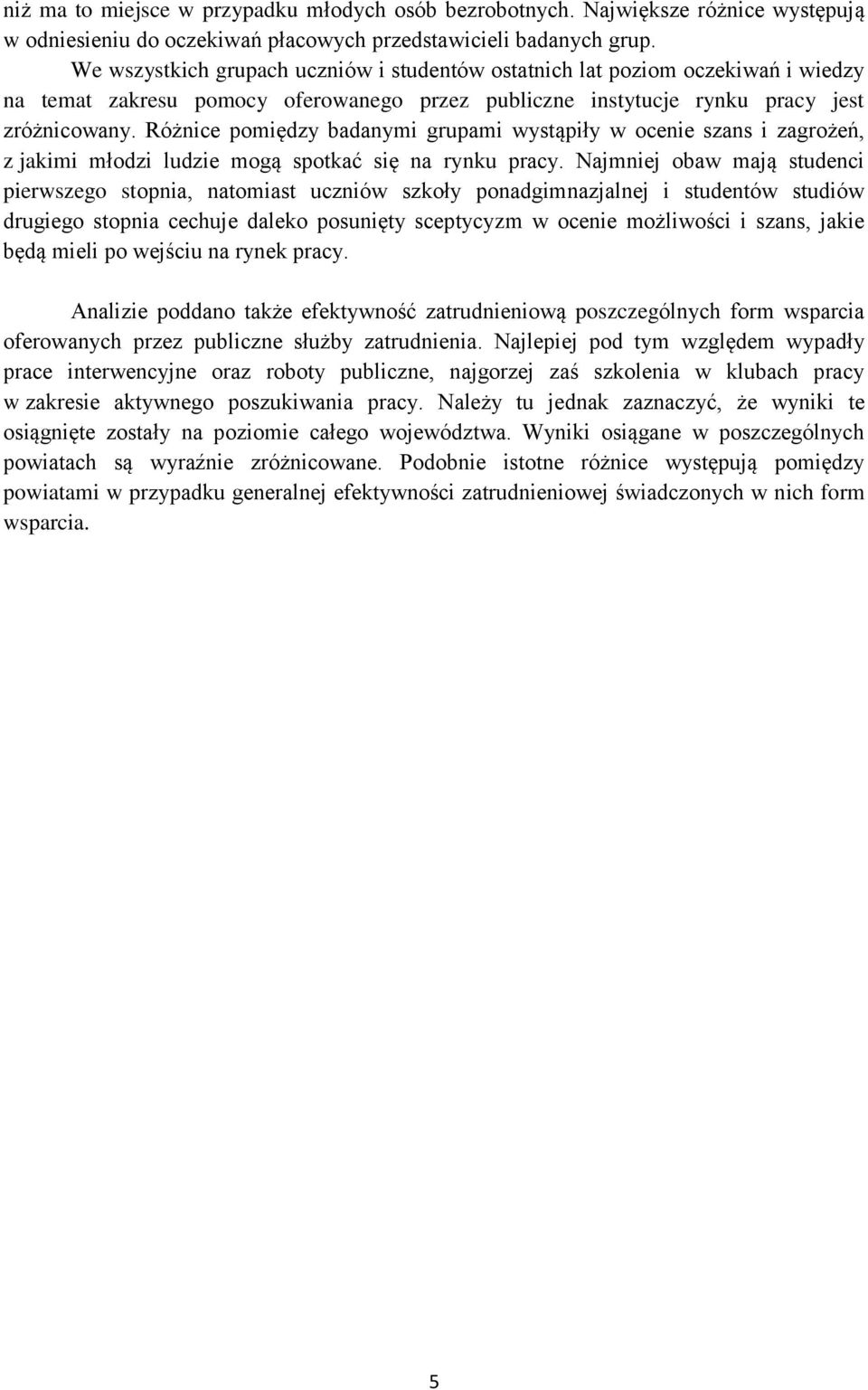 niż ma to miejsce w przypadku młodych osób bezrobotnych. Największe różnice występują w odniesieniu do oczekiwań płacowych przedstawicieli badanych grup.

We wszystkich grupach uczniów i studentów ostatnich lat poziom oczekiwań i wiedzy na temat zakresu pomocy oferowanego przez publiczne instytucje rynku pracy jest zróżnicowany. Różnice pomiędzy badanymi grupami wystąpiły w ocenie szans i zagrożeń, z jakimi młodzi ludzie mogą spotkać się na rynku pracy. Najmniej obaw mają studenci pierwszego stopnia, natomiast uczniów szkoły ponadgimnazjalnej i studentów studiów drugiego stopnia cechuje daleko posunięty sceptycyzm w ocenie możliwości i szans, jakie będą mieli po wejściu na rynek pracy.

Analizie poddano także efektywność zatrudnieniową poszczególnych form wsparcia oferowanych przez publiczne służby zatrudnienia. Najlepiej pod tym względem wypadły prace interwencyjne oraz roboty publiczne, najgorzej zaś szkolenia w klubach pracy w zakresie aktywnego poszukiwania pracy. Należy tu jednak zaznaczyć, że wyniki te osiągnięte zostały na poziomie całego województwa. Wyniki osiągane w poszczególnych powiatach są wyraźnie zróżnicowane. Podobnie istotne różnice występują pomiędzy powiatami w przypadku generalnej efektywności zatrudnieniowej świadczonych w nich form wsparcia.

5